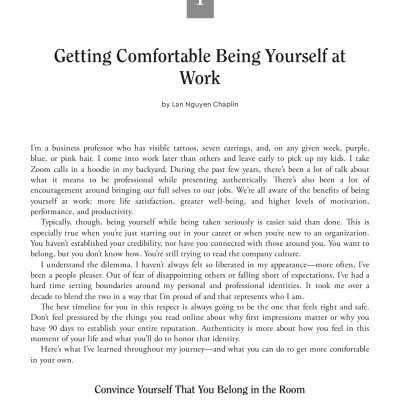 1

Getting Comfortable Being Yourself at Work

by Lan Nguyen Chaplin

I'm a business professor who has visible tattoos, seven earrings, and, on any given week, purple, blue, or pink hair. I come into work later than others and leave early to pick up my kids. I take Zoom calls in a hoodie in my backyard. During the past few years, there's been a lot of talk about what it means to be professional while presenting authentically. There's also been a lot of encouragement around bringing our full selves to our jobs. We're all aware of the benefits of being yourself at work: more life satisfaction, greater well-being, and higher levels of motivation, performance, and productivity.

Typically, though, being yourself while being taken seriously is easier said than done. This is especially true when you're just starting out in your career or when you're new to an organization. You haven't established your credibility, nor have you connected with those around you. You want to belong, but you don't know how. You're still trying to read the company culture.

I understand the dilemma. I haven't always felt so liberated in my appearance—more often, I've been a people pleaser. Out of fear of disappointing others or falling short of expectations, I've had a hard time setting boundaries around my personal and professional identities. It took me over a decade to blend the two in a way that I'm proud of and that represents who I am.

The best timeline for you in this respect is always going to be the one that feels right and safe. Don't feel pressured by the things you read online about why first impressions matter or why you have 90 days to establish your entire reputation. Authenticity is more about how you feel in this moment of your life and what you'll do to honor that identity.

Here's what I've learned throughout my journey—and what you can do to get more comfortable in your own.

Convince Yourself That You Belong in the Room